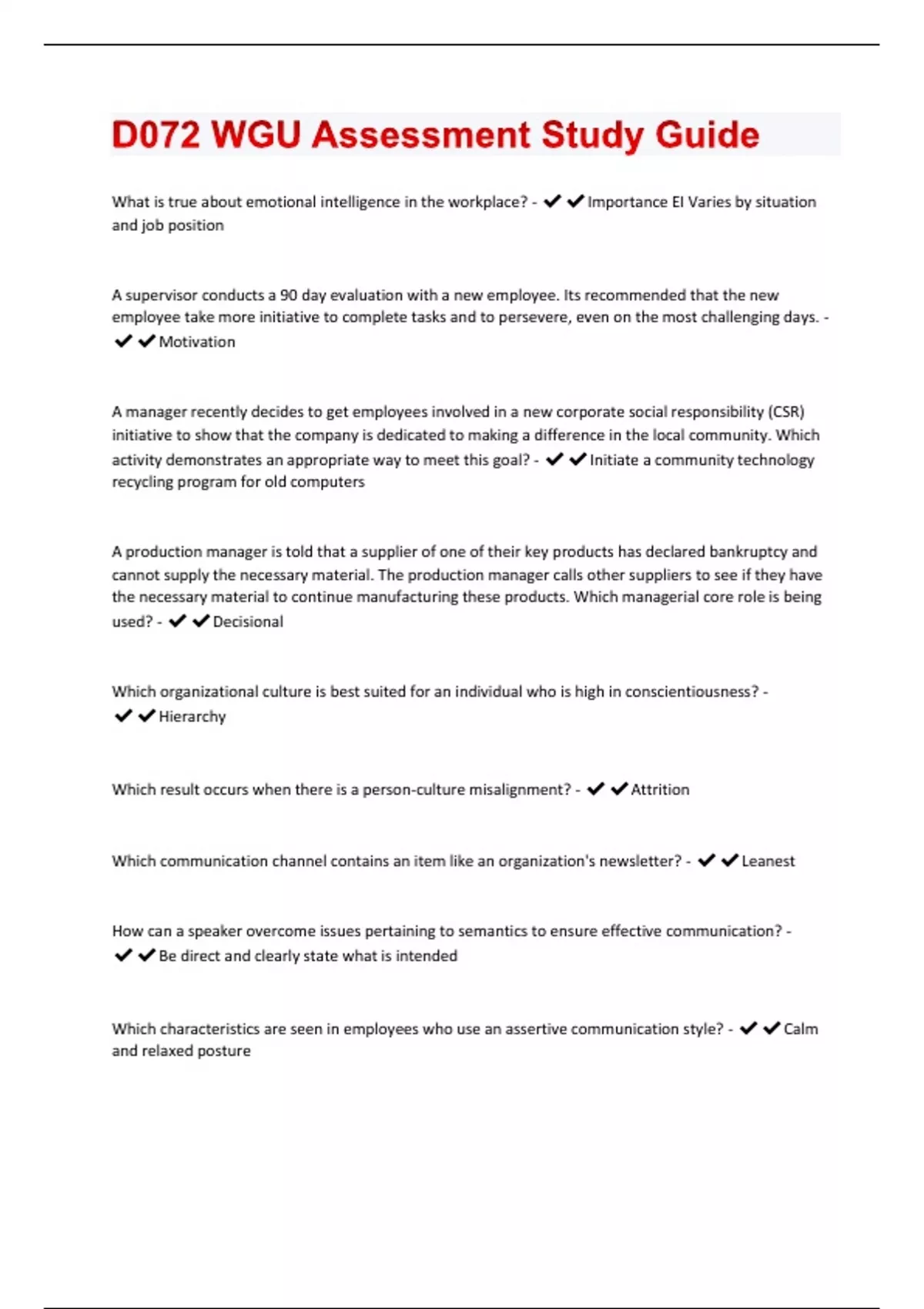 D072 WGU Assessment Study Guide

What is true about emotional intelligence in the workplace? - ✔✔Importance EI Varies by situation and job position

A supervisor conducts a 90 day evaluation with a new employee. Its recommended that the new employee take more initiative to complete tasks and to persevere, even on the most challenging days. - ✔✔Motivation

A manager recently decides to get employees involved in a new corporate social responsibility (CSR) initiative to show that the company is dedicated to making a difference in the local community. Which activity demonstrates an appropriate way to meet this goal? - ✔✔Initiate a community technology recycling program for old computers

A production manager is told that a supplier of one of their key products has declared bankruptcy and cannot supply the necessary material. The production manager calls other suppliers to see if they have the necessary material to continue manufacturing these products. Which managerial core role is being used? - ✔✔Decisional

Which organizational culture is best suited for an individual who is high in conscientiousness? - ✔✔Hierarchy

Which result occurs when there is a person-culture misalignment? - ✔✔Attrition

Which communication channel contains an item like an organization's newsletter? - ✔✔Leanest

How can a speaker overcome issues pertaining to semantics to ensure effective communication? - ✔✔Be direct and clearly state what is intended

Which characteristics are seen in employees who use an assertive communication style? - ✔✔Calm and relaxed posture